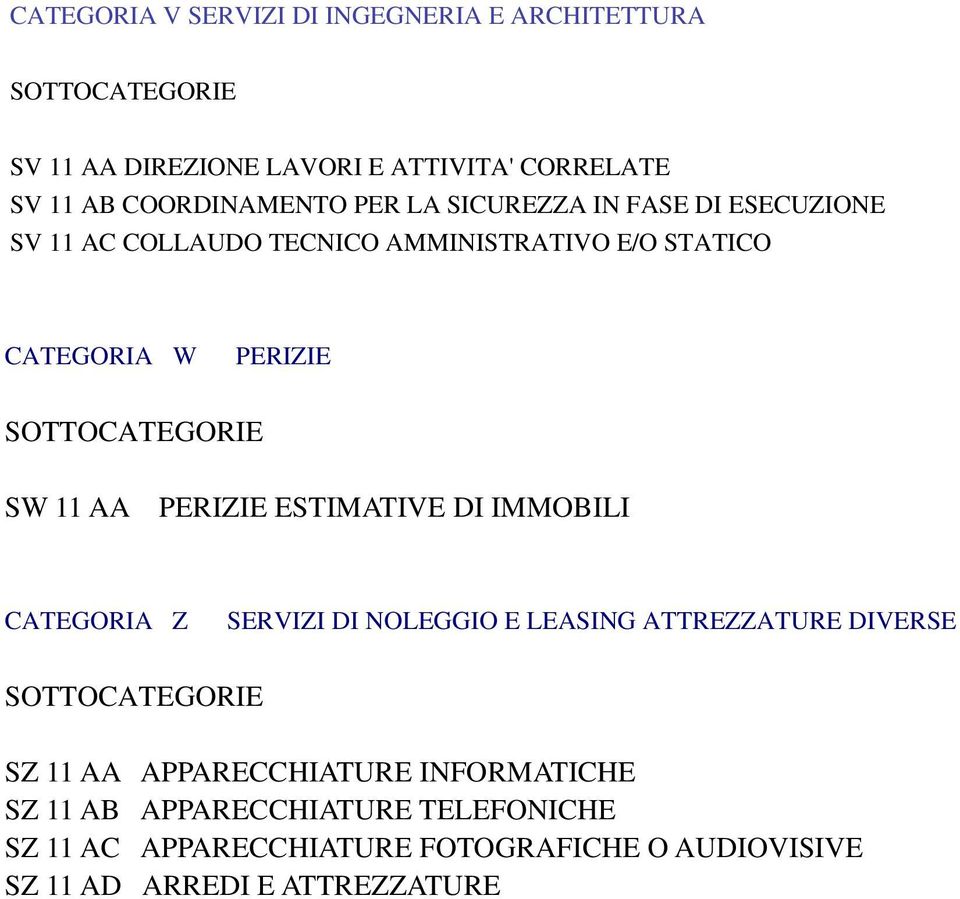 CATEGORIA V SERVIZI DI INGEGNERIA E ARCHITETTURA

SOTTOCATEGORIE

SV 11 AA DIREZIONE LAVORI E ATTIVITA' CORRELATE
SV 11 AB COORDINAMENTO PER LA SICUREZZA IN FASE DI ESECUZIONE
SV 11 AC COLLAUDO TECNICO AMMINISTRATIVO E/O STATICO

CATEGORIA W PERIZIE

SOTTOCATEGORIE

SW 11 AA PERIZIE ESTIMATIVE DI IMMOBILI

CATEGORIA Z SERVIZI DI NOLEGGIO E LEASING ATTREZZATURE DIVERSE

SOTTOCATEGORIE

SZ 11 AA APPARECCHIATURE INFORMATICHE
SZ 11 AB APPARECCHIATURE TELEFONICHE
SZ 11 AC APPARECCHIATURE FOTOGRAFICHE O AUDIOVISIVE
SZ 11 AD ARREDI E ATTREZZATURE